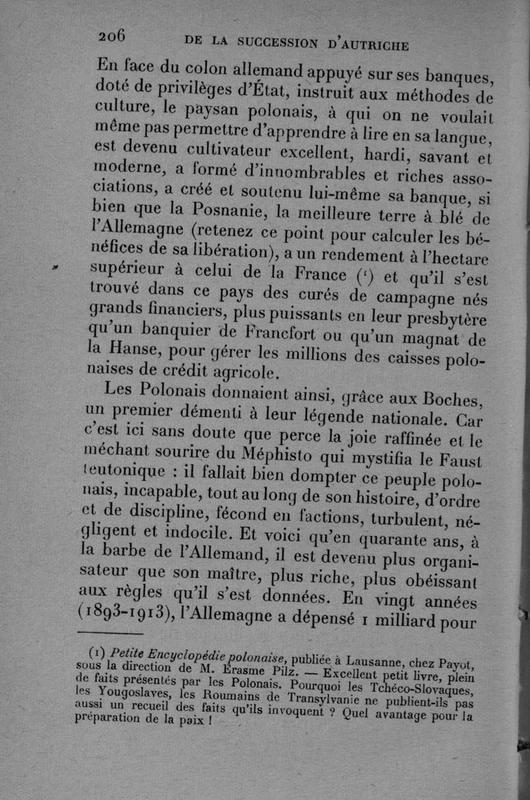 206 DE LA SUCCESSION D'AUTRICHE

En face du colon allemand appuyé sur ses banques, doté de privilèges d'État, instruit aux méthodes de culture, le paysan polonais, à qui on ne voulait même pas permettre d'apprendre à lire en sa langue, est devenu cultivateur excellent, hardi, savant et moderne, a formé d'innombrables et riches associations, a créé et soutenu lui-même sa banque, si bien que la Posnanie, la meilleure terre à blé de l'Allemagne (retenez ce point pour calculer les bénéfices de sa libération), a un rendement à l'hectare supérieur à celui de la France (¹) et qu'il s'est trouvé dans ce pays des curés de campagne nés grands financiers, plus puissants en leur presbytère qu'un banquier de Francfort ou qu'un magnat de la Hanse, pour gérer les millions des caisses polonaises de crédit agricole.

Les Polonais donnaient ainsi, grâce aux Boches, un premier démenti à leur légende nationale. Car c'est ici sans doute que perce la joie raffinée et le méchant sourire du Méphisto qui mystifia le Faust teutonique : il fallait bien dompter ce peuple polonais, incapable, tout au long de son histoire, d'ordre et de discipline, fécond en factions, turbulent, négligent et indocile. Et voici qu'en quarante ans, à la barbe de l'Allemand, il est devenu plus organisateur que son maître, plus riche, plus obéissant aux règles qu'il s'est données. En vingt années (1893-1913), l'Allemagne a dépensé 1 milliard pour

(1) Petite Encyclopédie polonaise, publiée à Lausanne, chez Payot, sous la direction de M. Erasme Pilz. — Excellent petit livre, plein de faits présentés par les Polonais. Pourquoi les Tchéco-Slovaques, les Yougoslaves, les Roumains de Transylvanie ne publient-ils pas aussi un recueil des faits qu'ils invoquent ? Quel avantage pour la préparation de la paix !